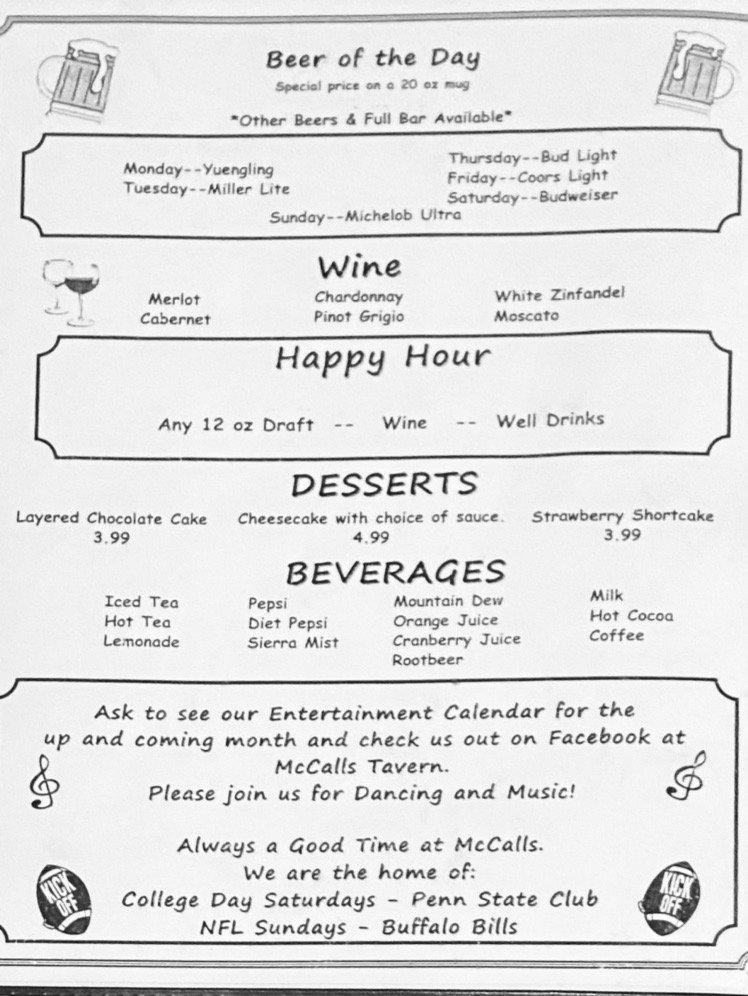 Beer of the Day
Special price on a 20 oz mug
*Other Beers & Full Bar Available*

Monday--Yuengling
Tuesday--Miller Lite
Thursday--Bud Light
Friday--Coors Light
Saturday--Budweiser
Sunday--Michelob Ultra

Wine
Merlot
Cabernet
Chardonnay
Pinot Grigio
White Zinfandel
Moscato

Happy Hour
Any 12 oz Draft -- Wine -- Well Drinks

DESSERTS
Layered Chocolate Cake
3.99
Cheesecake with choice of sauce.
4.99
Strawberry Shortcake
3.99

BEVERAGES
Iced Tea
Hot Tea
Lemonade
Pepsi
Diet Pepsi
Sierra Mist
Mountain Dew
Orange Juice
Cranberry Juice
Rootbeer
Milk
Hot Cocoa
Coffee

Ask to see our Entertainment Calendar for the up and coming month and check us out on Facebook at McCalls Tavern.
Please join us for Dancing and Music!

Always a Good Time at McCalls.
We are the home of:
College Day Saturdays - Penn State Club
NFL Sundays - Buffalo Bills

KICK OFF
KICK OFF